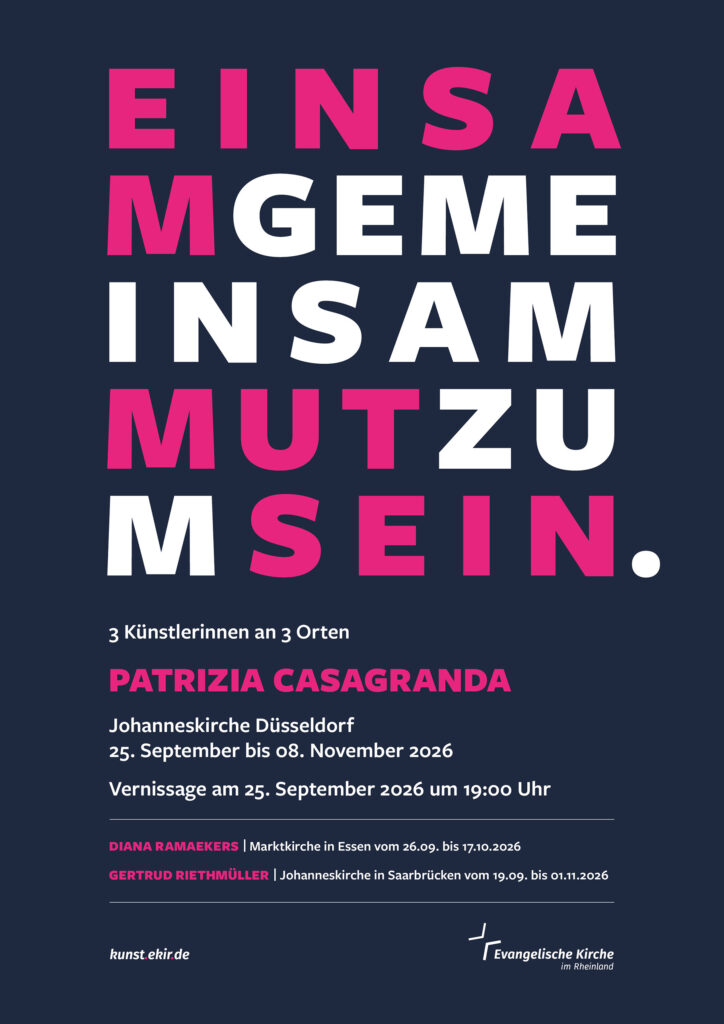 EINSA
MGEME
INSAM
MUTZU
MSEIN.

3 Künstlerinnen an 3 Orten

PATRIZIA CASAGRANDA

Johanneskirche Düsseldorf
25. September bis 08. November 2026

Vernissage am 25. September 2026 um 19:00 Uhr

DIANA RAMAEKERS | Marktkirche in Essen vom 26.09. bis 17.10.2026

GERTRUD RIETHMÜLLER | Johanneskirche in Saarbrücken vom 19.09. bis 01.11.2026

kunst.ekir.de

Evangelische Kirche
im Rheinland